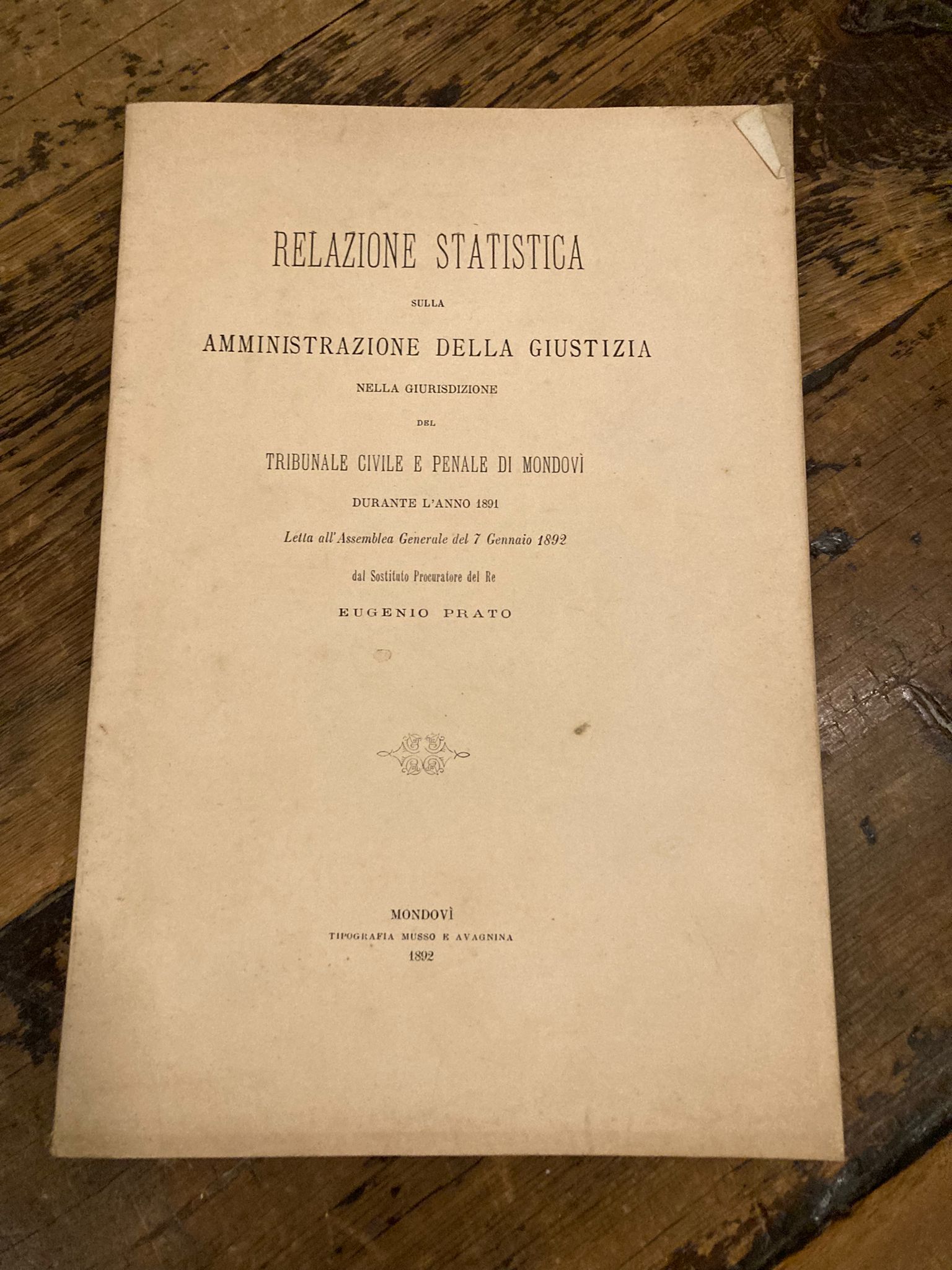 RELAZIONE STATISTICA

SULLA

AMMINISTRAZIONE DELLA GIUSTIZIA

NELLA GIURISDIZIONE

DEL

TRIBUNALE CIVILE E PENALE DI MONDOVÌ

DURANTE L'ANNO 1891

Letta all'Assemblea Generale del 7 Gennaio 1892

dal Sostituto Procuratore del Re

EUGENIO PRATO

MONDOVÌ

TIPOGRAFIA MUSSO E AVAGNINA

1892